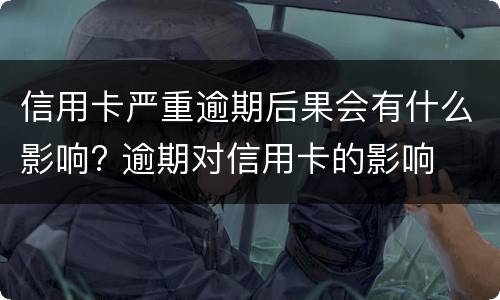 信用卡严重逾期后果会有什么影响？逾期对信用卡的影响